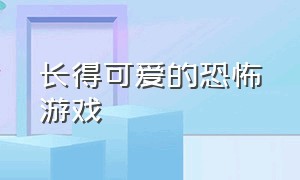 长得可爱的恐怖游戏